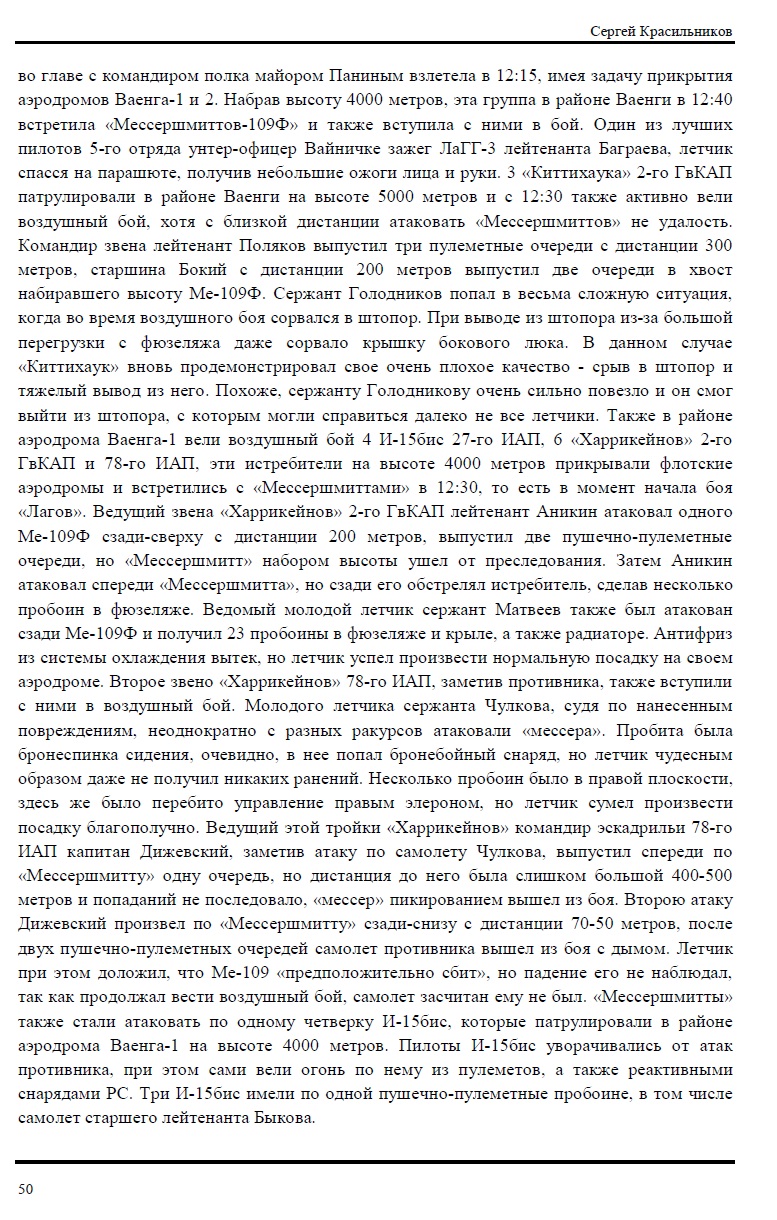 Сергей Красильников

во главе с командиром полка майором Паниным взлетела в 12:15, имея задачу прикрытия аэродромов Ваенга-1 и 2. Набрав высоту 4000 метров, эта группа в районе Ваенги в 12:40 встретила «Мессершмиттов-109Ф» и также вступила с ними в бой. Один из лучших пилотов 5-го отряда унтер-офицер Вайничке зажег ЛаГГ-3 лейтенанта Баграева, летчик спасся на парашюте, получив небольшие ожоги лица и руки. 3 «Киттихаука» 2-го ГвКАП патрулировали в районе Ваенги на высоте 5000 метров и с 12:30 также активно вели воздушный бой, хотя с близкой дистанции атаковать «Мессершмиттов» не удалость. Командир звена лейтенант Поляков выпустил три пулеметные очереди с дистанции 300 метров, старшина Бокий с дистанции 200 метров выпустил две очереди в хвост набиравшего высоту Ме-109Ф. Сержант Голодников попал в весьма сложную ситуация, когда во время воздушного боя сорвался в штопор. При выводе из штопора из-за большой перегрузки с фюзеляжа даже сорвало крышку бокового люка. В данном случае «Киттихаук» вновь продемонстрировал свое очень плохое качество - срыв в штопор и тяжелый вывод из него. Похоже, сержанту Голодникову очень сильно повезло и он смог выйти из штопора, с которым могли справиться далеко не все летчики. Также в районе аэродрома Ваенга-1 вели воздушный бой 4 И-15бис 27-го ИАП, 6 «Харрикейнов» 2-го ГвКАП и 78-го ИАП, эти истребители на высоте 4000 метров прикрывали флотские аэродромы и встретились с «Мессершмиттами» в 12:30, то есть в момент начала боя «Лагов». Ведущий звена «Харрикейнов» 2-го ГвКАП лейтенант Аникин атаковал одного Ме-109Ф сзади-сверху с дистанции 200 метров, выпустил две пушечно-пулеметные очереди, но «Мессершмитт» набором высоты ушел от преследования. Затем Аникин атаковал спереди «Мессершмитта», но сзади его обстрелял истребитель, сделав несколько пробоин в фюзеляже. Ведомый молодой летчик сержант Матвеев также был атакован сзади Ме-109Ф и получил 23 пробоины в фюзеляже и крыле, а также радиаторе. Антифриз из системы охлаждения вытек, но летчик успел произвести нормальную посадку на своем аэродроме. Второе звено «Харрикейнов» 78-го ИАП, заметив противника, также вступили с ними в воздушный бой. Молодого летчика сержанта Чулкова, судя по нанесенным повреждениям, неоднократно с разных ракурсов атаковали «мессера». Пробита была бронеспинка сидения, очевидно, в нее попал бронебойный снаряд, но летчик чудесным образом даже не получил никаких ранений. Несколько пробоин было в правой плоскости, здесь же было перебито управление правым элероном, но летчик сумел произвести посадку благополучно. Ведущий этой тройки «Харрикейнов» командир эскадрильи 78-го ИАП капитан Дижевский, заметив атаку по самолету Чулкова, выпустил спереди по «Мессершмитту» одну очередь, но дистанция до него была слишком большой 400-500 метров и попаданий не последовало, «мессер» пикированием вышел из боя. Вторую атаку Дижевский произвел по «Мессершмитту» сзади-снизу с дистанции 70-50 метров, после двух пушечно-пулеметных очередей самолет противника вышел из боя с дымом. Летчик при этом доложил, что Ме-109 «предположительно сбит», но падение его не наблюдал, так как продолжал вести воздушный бой, самолет засчитан ему не был. «Мессершмитты» также стали атаковать по одному четверку И-15бис, которые патрулировали в районе аэродрома Ваенга-1 на высоте 4000 метров. Пилоты И-15бис уворачивались от атак противника, при этом сами вели огонь по нему из пулеметов, а также реактивными снарядами РС. Три И-15бис имели по одной пушечно-пулеметные пробоине, в том числе самолет старшего лейтенанта Быкова.

50